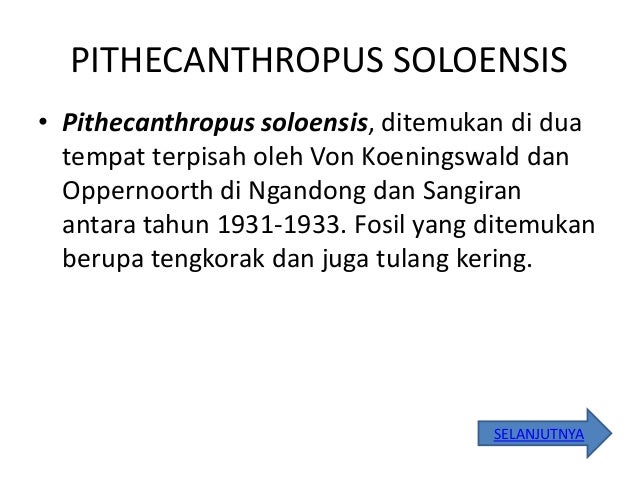 PITHECANTHROPUS SOLOENSIS

• Pithecanthropus soloensis, ditemukan di dua tempat terpisah oleh Von Koeningswald dan Oppernoorth di Ngandong dan Sangiran antara tahun 1931-1933. Fosil yang ditemukan berupa tengkorak dan juga tulang kering.

SELANJUTNYA